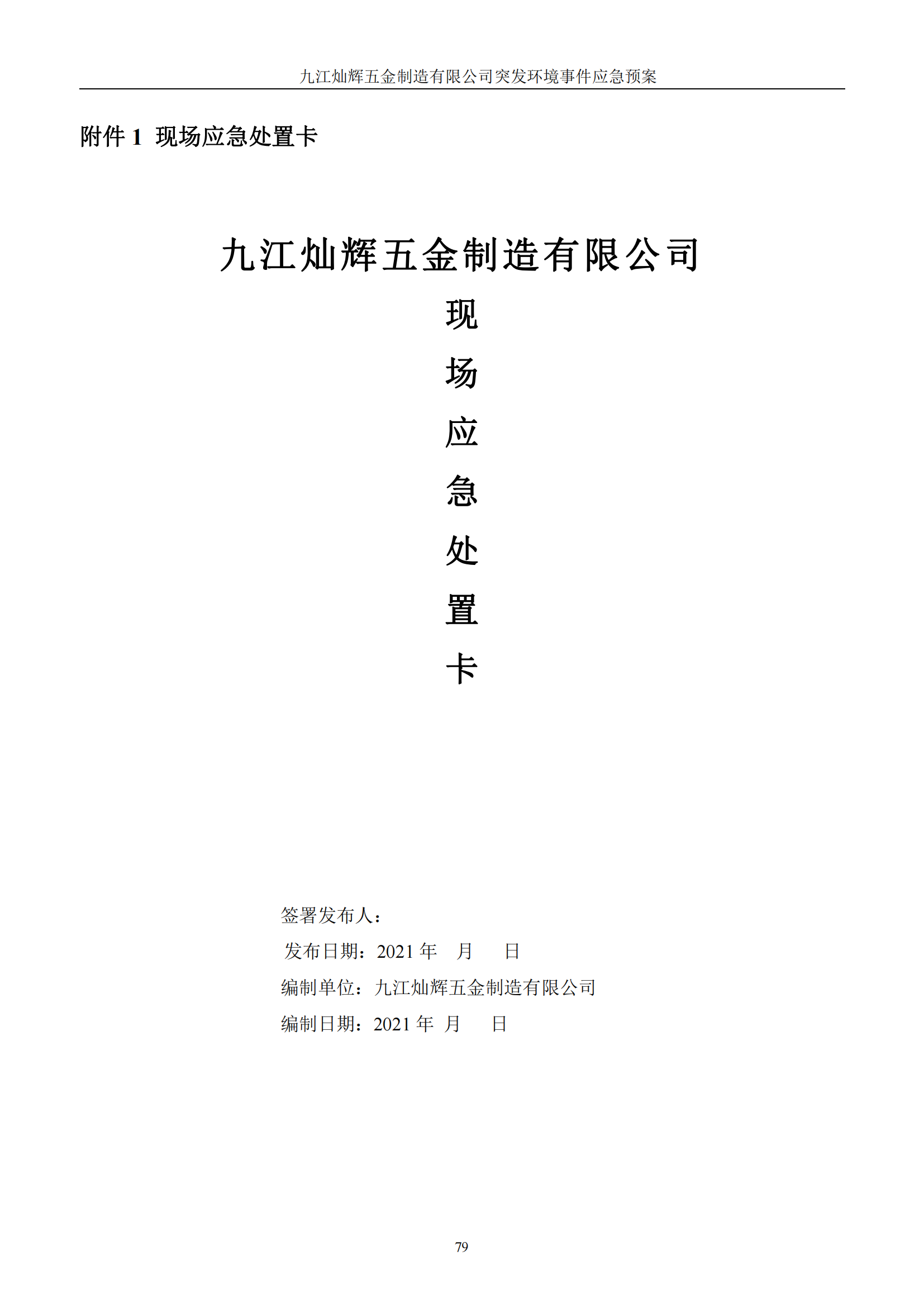 九江灿辉五金制造有限公司突发环境事件应急预案

附件 1 现场应急处置卡

九江灿辉五金制造有限公司

现

场

应

急

处

置

卡

签署发布人：

发布日期：2021 年 月 日

编制单位：九江灿辉五金制造有限公司

编制日期：2021 年 月 日

79